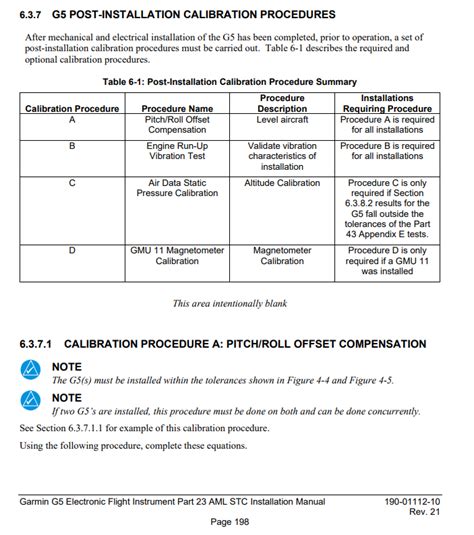 6.3.7 G5 POST-INSTALLATION CALIBRATION PROCEDURES

After mechanical and electrical installation of the G5 has been completed, prior to operation, a set of post-installation calibration procedures must be carried out. Table 6-1 describes the required and optional calibration procedures.

Table 6-1: Post-Installation Calibration Procedure Summary

| Calibration Procedure | Procedure Name | Procedure Description | Installations Requiring Procedure |
|---|---|---|---|
| A | Pitch/Roll Offset Compensation | Level aircraft | Procedure A is required for all installations |
| B | Engine Run-Up Vibration Test | Validate vibration characteristics of installation | Procedure B is required for all installations |
| C | Air Data Static Pressure Calibration | Altitude Calibration | Procedure C is only required if Section 6.3.8.2 results for the G5 fall outside the tolerances of the Part 43 Appendix E tests. |
| D | GMU 11 Magnetometer Calibration | Magnetometer Calibration | Procedure D is only required if a GMU 11 was installed |

This area intentionally blank

6.3.7.1 CALIBRATION PROCEDURE A: PITCH/ROLL OFFSET COMPENSATION

NOTE
The G5(s) must be installed within the tolerances shown in Figure 4-4 and Figure 4-5.

NOTE
If two G5's are installed, this procedure must be done on both and can be done concurrently.

See Section 6.3.7.1.1 for example of this calibration procedure.

Using the following procedure, complete these equations.

Garmin G5 Electronic Flight Instrument Part 23 AML STC Installation Manual
190-01112-10
Rev. 21

Page 198